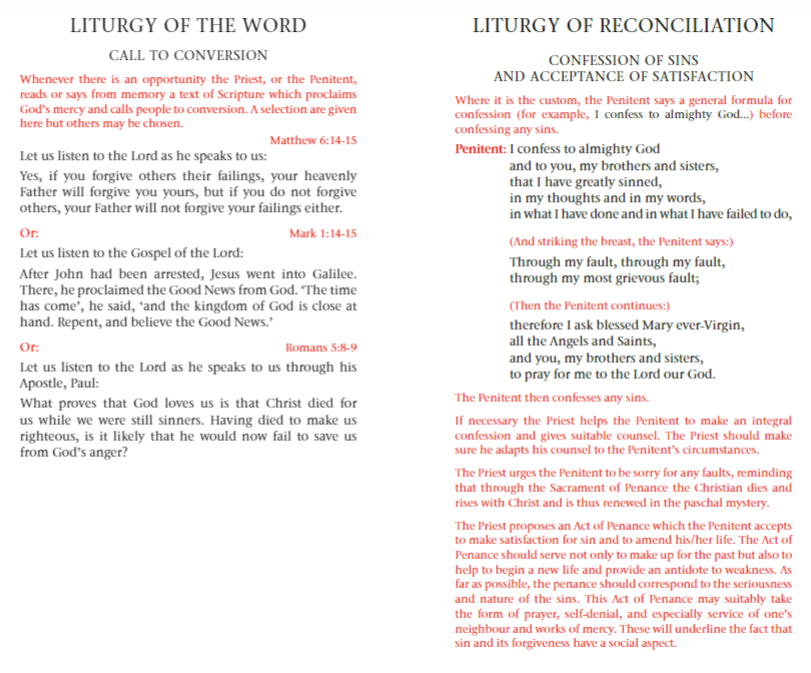 LITURGY OF THE WORD

CALL TO CONVERSION

Whenever there is an opportunity the Priest, or the Penitent, reads or says from memory a text of Scripture which proclaims God's mercy and calls people to conversion. A selection are given here but others may be chosen.

Matthew 6:14-15

Let us listen to the Lord as he speaks to us:

Yes, if you forgive others their failings, your heavenly Father will forgive you yours, but if you do not forgive others, your Father will not forgive your failings either.

Or:

Mark 1:14-15

Let us listen to the Gospel of the Lord:

After John had been arrested, Jesus went into Galilee. There, he proclaimed the Good News from God. 'The time has come', he said, 'and the kingdom of God is close at hand. Repent, and believe the Good News.'

Or:

Romans 5:8-9

Let us listen to the Lord as he speaks to us through his Apostle, Paul:

What proves that God loves us is that Christ died for us while we were still sinners. Having died to make us righteous, is it likely that he would now fail to save us from God's anger?

LITURGY OF RECONCILIATION

CONFESSION OF SINS
AND ACCEPTANCE OF SATISFACTION

Where it is the custom, the Penitent says a general formula for confession (for example, I confess to almighty God...) before confessing any sins.

Penitent: I confess to almighty God
and to you, my brothers and sisters,
that I have greatly sinned,
in my thoughts and in my words,
in what I have done and in what I have failed to do,

(And striking the breast, the Penitent says:)

Through my fault, through my fault,
through my most grievous fault;

(Then the Penitent continues:)

therefore I ask blessed Mary ever-Virgin,
all the Angels and Saints,
and you, my brothers and sisters,
to pray for me to the Lord our God.

The Penitent then confesses any sins.

If necessary the Priest helps the Penitent to make an integral confession and gives suitable counsel. The Priest should make sure he adapts his counsel to the Penitent's circumstances.

The Priest urges the Penitent to be sorry for any faults, reminding that through the Sacrament of Penance the Christian dies and rises with Christ and is thus renewed in the paschal mystery.

The Priest proposes an Act of Penance which the Penitent accepts to make satisfaction for sin and to amend his/her life. The Act of Penance should serve not only to make up for the past but also to help to begin a new life and provide an antidote to weakness. As far as possible, the penance should correspond to the seriousness and nature of the sins. This Act of Penance may suitably take the form of prayer, self-denial, and especially service of one's neighbour and works of mercy. These will underline the fact that sin and its forgiveness have a social aspect.